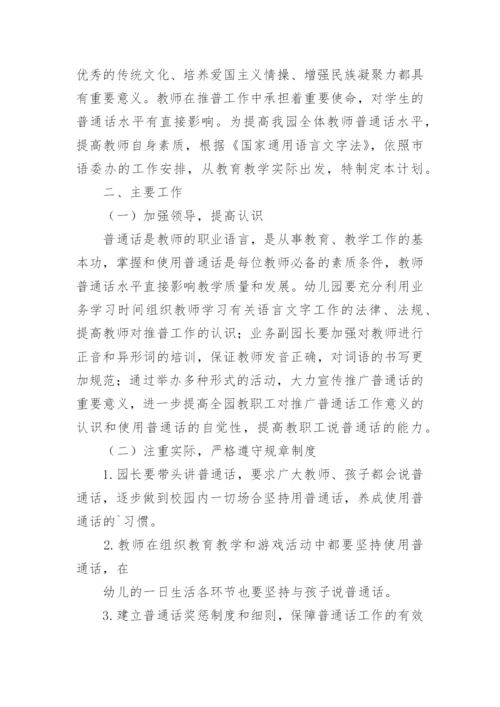 优秀的传统文化、培养爱国主义情操、增强民族凝聚力都具有重要意义。教师在推普工作中承担着重要使命，对学生的普通话水平有直接影响。为提高我园全体教师普通话水平，提高教师自身素质，根据《国家通用语言文字法》，依照市语委办的工作安排，从教育教学实际出发，特制定本计划。

二、主要工作

（一）加强领导，提高认识

普通话是教师的职业语言，是从事教育、教学工作的基本功，掌握和使用普通话是每位教师必备的素质条件，教师普通话水平直接影响教学质量和发展。幼儿园要充分利用业务学习时间组织教师学习有关语言文字工作的法律、法规、提高教师对推普工作的认识；业务副园长要加强对教师进行正音和异形词的培训，保证教师发音正确，对词语的书写更加规范；通过举办多种形式的活动，大力宣传推广普通话的重要意义，进一步提高全园教职工对推广普通话工作意义的认识和使用普通话的自觉性，提高教职工说普通话的能力。

（二）注重实际，严格遵守规章制度

1. 园长要带头讲普通话，要求广大教师、孩子都会说普通话，逐步做到校园内一切场合坚持用普通话，养成使用普通话的`习惯。

2. 教师在组织教育教学和游戏活动中都要坚持使用普通话，在

幼儿的一日生活各环节也要坚持与孩子说普通话。

3. 建立普通话奖惩制度和细则，保障普通话工作的有效